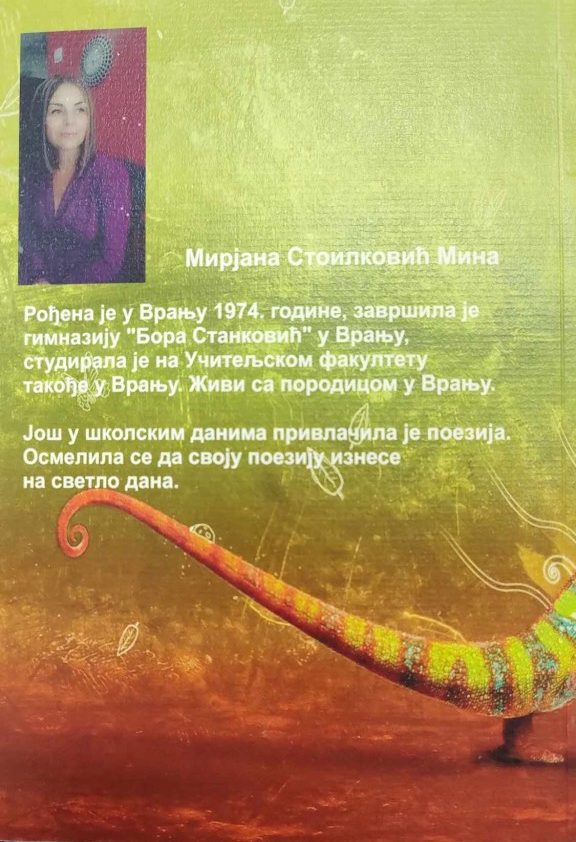 Мирјана Стоилковић Мина

Рођена је у Врању 1974. године, завршила је гимназију "Бора Станковић" у Врању, студирала је на Учитељском факултету такође у Врању. Живи са породицом у Врању.

Још у школским данима привлачила је поезија. Осмелила се да своју поезију изнесе на светло дана.